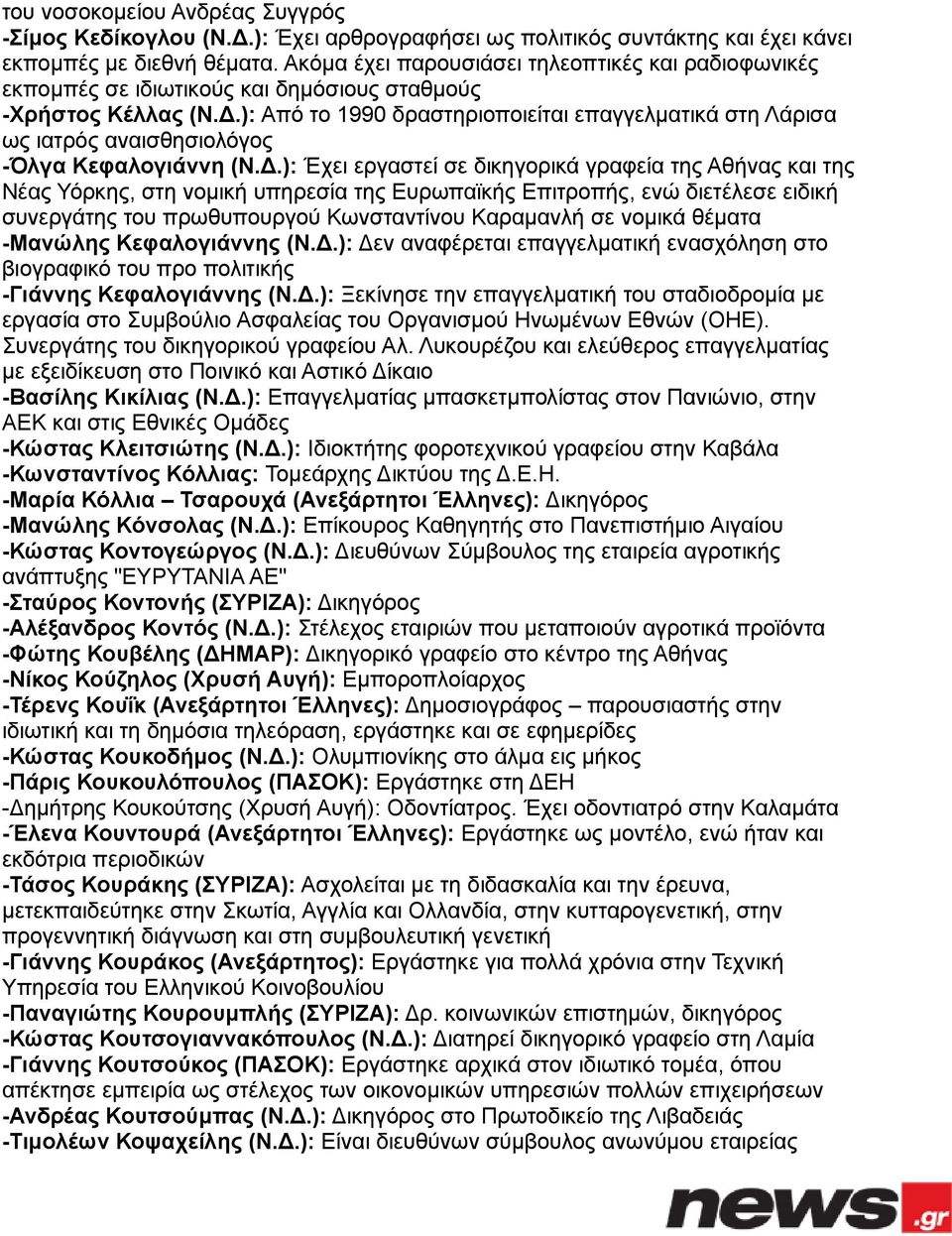 του νοσοκομείου Ανδρέας Συγγρός
-Σίμος Κεδίκογλου (Ν.Δ.): Έχει αρθρογραφήσει ως πολιτικός συντάκτης και έχει κάνει εκπομπές με διεθνή θέματα. Ακόμα έχει παρουσιάσει τηλεοπτικές και ραδιοφωνικές εκπομπές σε ιδιωτικούς και δημόσιους σταθμούς
-Χρήστος Κέλλας (Ν.Δ.): Από το 1990 δραστηριοποιείται επαγγελματικά στη Λάρισα ως ιατρός αναισθησιολόγος
-Όλγα Κεφαλογιάννη (Ν.Δ.): Έχει εργαστεί σε δικηγορικά γραφεία της Αθήνας και της Νέας Υόρκης, στη νομική υπηρεσία της Ευρωπαϊκής Επιτροπής, ενώ διετέλεσε ειδική συνεργάτης του πρωθυπουργού Κωνσταντίνου Καραμανλή σε νομικά θέματα
-Μανώλης Κεφαλογιάννης (Ν.Δ.): Δεν αναφέρεται επαγγελματική ενασχόληση στο βιογραφικό του προ πολιτικής
-Γιάννης Κεφαλογιάννης (Ν.Δ.): Ξεκίνησε την επαγγελματική του σταδιοδρομία με εργασία στο Συμβούλιο Ασφαλείας του Οργανισμού Ηνωμένων Εθνών (ΟΗΕ). Συνεργάτης του δικηγορικού γραφείου Αλ. Λυκουρέζου και ελεύθερος επαγγελματίας με εξειδίκευση στο Ποινικό και Αστικό Δίκαιο
-Βασίλης Κικίλιας (Ν.Δ.): Επαγγελματίας μπασκετμπολίστας στον Πανιώνιο, στην ΑΕΚ και στις Εθνικές Ομάδες
-Κώστας Κλειτσιώτης (Ν.Δ.): Ιδιοκτήτης φοροτεχνικού γραφείου στην Καβάλα
-Κωνσταντίνος Κόλλιας: Τομεάρχης Δικτύου της Δ.Ε.Η.
-Μαρία Κόλλια – Τσαρουχά (Ανεξάρτητοι Έλληνες): Δικηγόρος
-Μανώλης Κόνσολας (Ν.Δ.): Επίκουρος Καθηγητής στο Πανεπιστήμιο Αιγαίου
-Κώστας Κοντογεώργος (Ν.Δ.): Διευθύνων Σύμβουλος της εταιρεία αγροτικής ανάπτυξης "ΕΥΡΥΤΑΝΙΑ ΑΕ"
-Σταύρος Κοντονής (ΣΥΡΙΖΑ): Δικηγόρος
-Αλέξανδρος Κοντός (Ν.Δ.): Στέλεχος εταιριών που μεταποιούν αγροτικά προϊόντα
-Φώτης Κουβέλης (ΔΗΜΑΡ): Δικηγορικό γραφείο στο κέντρο της Αθήνας
-Νίκος Κούζηλος (Χρυσή Αυγή): Εμποροπλοίαρχος
-Τέρενς Κουΐκ (Ανεξάρτητοι Έλληνες): Δημοσιογράφος – παρουσιαστής στην ιδιωτική και τη δημόσια τηλεόραση, εργάστηκε και σε εφημερίδες
-Κώστας Κουκοδήμος (Ν.Δ.): Ολυμπιονίκης στο άλμα εις μήκος
-Πάρις Κουκουλόπουλος (ΠΑΣΟΚ): Εργάστηκε στη ΔΕΗ
-Δημήτρης Κουκούτσης (Χρυσή Αυγή): Οδοντίατρος. Έχει οδοντιατρό στην Καλαμάτα
-Έλενα Κουντουρά (Ανεξάρτητοι Έλληνες): Εργάστηκε ως μοντέλο, ενώ ήταν και εκδότρια περιοδικών
-Τάσος Κουράκης (ΣΥΡΙΖΑ): Ασχολείται με τη διδασκαλία και την έρευνα, μετεκπαιδεύτηκε στην Σκωτία, Αγγλία και Ολλανδία, στην κυτταρογενετική, στην προγεννητική διάγνωση και στη συμβουλευτική γενετική
-Γιάννης Κουράκος (Ανεξάρτητος): Εργάστηκε για πολλά χρόνια στην Τεχνική Υπηρεσία του Ελληνικού Κοινοβουλίου
-Παναγιώτης Κουρουμπλής (ΣΥΡΙΖΑ): Δρ. κοινωνικών επιστημών, δικηγόρος
-Κώστας Κουτσογιαννακόπουλος (Ν.Δ.): Διατηρεί δικηγορικό γραφείο στη Λαμία
-Γιάννης Κουτσούκος (ΠΑΣΟΚ): Εργάστηκε αρχικά στον ιδιωτικό τομέα, όπου απέκτησε εμπειρία ως στέλεχος των οικονομικών υπηρεσιών πολλών επιχειρήσεων
-Ανδρέας Κουτσούμπας (Ν.Δ.): Δικηγόρος στο Πρωτοδικείο της Λιβαδειάς
-Τιμολέων Κοψαχείλης (Ν.Δ.): Είναι διευθύνων σύμβουλος ανωνύμου εταιρείας
news.gr